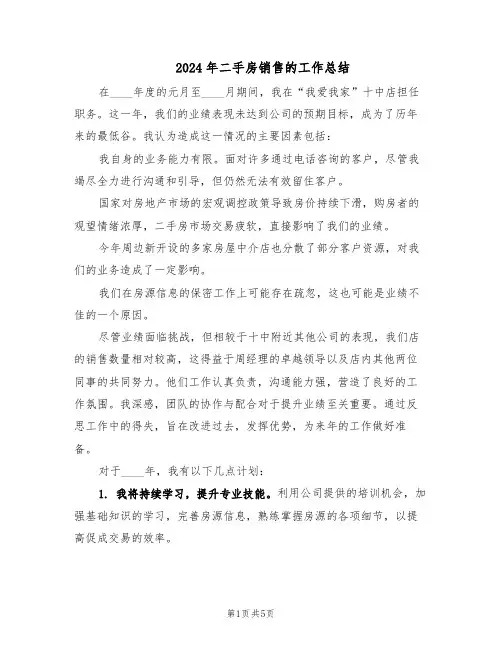 2024年二手房销售的工作总结

在____年度的元月至____月期间，我在“我爱我家”十中店担任职务。这一年，我们的业绩表现未达到公司的预期目标，成为了历年来的最低谷。我认为造成这一情况的主要因素包括：

我自身的业务能力有限。面对许多通过电话咨询的客户，尽管我竭尽全力进行沟通和引导，但仍然无法有效留住客户。

国家对房地产市场的宏观调控政策导致房价持续下滑，购房者的观望情绪浓厚，二手房市场交易疲软，直接影响了我们的业绩。

今年周边新开设的多家房屋中介店也分散了部分客户资源，对我们的业务造成了一定影响。

我们在房源信息的保密工作上可能存在疏忽，这也可能是业绩不佳的一个原因。

尽管业绩面临挑战，但相较于十中附近其他公司的表现，我们店的销售数量相对较高，这得益于周经理的卓越领导以及店内其他两位同事的共同努力。他们工作认真负责，沟通能力强，营造了良好的工作氛围。我深感，团队的协作与配合对于提升业绩至关重要。通过反思工作中的得失，旨在改进过去，发挥优势，为来年的工作做好准备。

对于____年，我有以下几点计划：

1. 我将持续学习，提升专业技能。利用公司提供的培训机会，加强基础知识的学习，完善房源信息，熟练掌握房源的各项细节，以提高促成交易的效率。

第1页 共5页